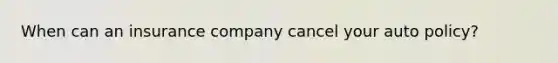 When can an insurance company cancel your auto policy?